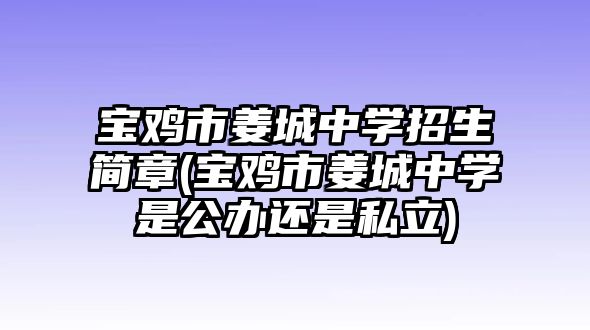 宝鸡市姜城中学招生简章(宝鸡市姜城中学是公办还是私立)